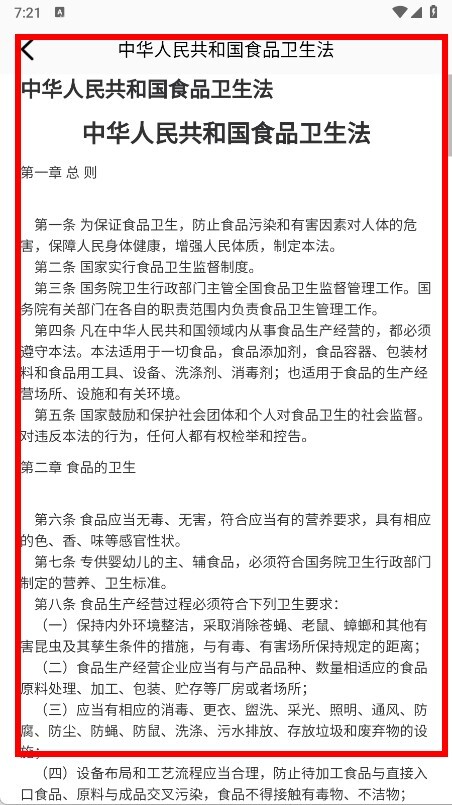 7:21

中华人民共和国食品卫生法

中华人民共和国食品卫生法

中华人民共和国食品卫生法

第一章 总 则

第一条 为保证食品卫生，防止食品污染和有害因素对人体的危害，保障人民身体健康，增强人民体质，制定本法。

第二条 国家实行食品卫生监督制度。

第三条 国务院卫生行政部门主管全国食品卫生监督管理工作。国务院有关部门在各自的职责范围内负责食品卫生管理工作。

第四条 凡在中华人民共和国领域内从事食品生产经营的，都必须遵守本法。本法适用于一切食品，食品添加剂，食品容器、包装材料和食品用工具、设备、洗涤剂、消毒剂；也适用于食品的生产经营场所、设施和有关环境。

第五条 国家鼓励和保护社会团体和个人对食品卫生的社会监督。对违反本法的行为，任何人都有权检举和控告。

第二章 食品的卫生

第六条 食品应当无毒、无害，符合应当有的营养要求，具有相应的色、香、味等感官性状。

第七条 专供婴幼儿的主、辅食品，必须符合国务院卫生行政部门制定的营养、卫生标准。

第八条 食品生产经营过程必须符合下列卫生要求：

（一）保持内外环境整洁，采取消除苍蝇、老鼠、蟑螂和其他有害昆虫及其孳生条件的措施，与有毒、有害场所保持规定的距离；

（二）食品生产经营企业应当有与产品品种、数量相适应的食品原料处理、加工、包装、贮存等厂房或者场所；

（三）应当有相应的消毒、更衣、盥洗、采光、照明、通风、防腐、防尘、防蝇、防鼠、洗涤、污水排放、存放垃圾和废弃物的设施；

（四）设备布局和工艺流程应当合理，防止待加工食品与直接入口食品、原料与成品交叉污染，食品不得接触有毒物、不洁物；